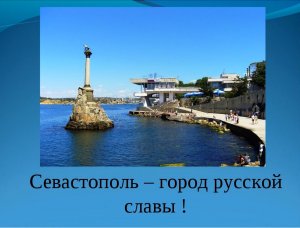 Севастополь – город русской славы !